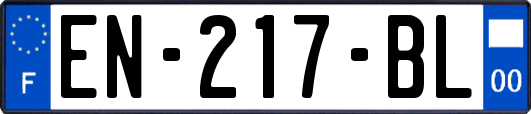 F
EN-217-BL
00